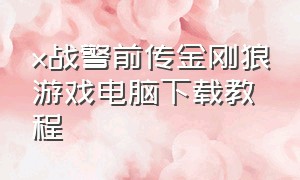 x战警前传金刚狼游戏电脑下载教程